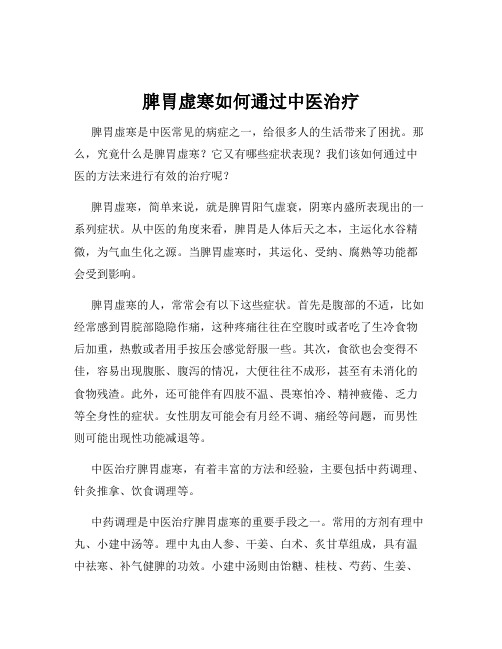 脾胃虚寒如何通过中医治疗

脾胃虚寒是中医常见的病症之一，给很多人的生活带来了困扰。那么，究竟什么是脾胃虚寒？它又有哪些症状表现？我们该如何通过中医的方法来进行有效的治疗呢？

脾胃虚寒，简单来说，就是脾胃阳气虚衰，阴寒内盛所表现出的一系列症状。从中医的角度来看，脾胃是人体后天之本，主运化水谷精微，为气血生化之源。当脾胃虚寒时，其运化、受纳、腐熟等功能都会受到影响。

脾胃虚寒的人，常常会有以下这些症状。首先是腹部的不适，比如经常感到胃脘部隐隐作痛，这种疼痛往往在空腹时或者吃了生冷食物后加重，热敷或者用手按压会感觉舒服一些。其次，食欲也会变得不佳，容易出现腹胀、腹泻的情况，大便往往不成形，甚至有未消化的食物残渣。此外，还可能伴有四肢不温、畏寒怕冷、精神疲倦、乏力等全身性的症状。女性朋友可能会有月经不调、痛经等问题，而男性则可能出现性功能减退等。

中医治疗脾胃虚寒，有着丰富的方法和经验，主要包括中药调理、针灸推拿、饮食调理等。

中药调理是中医治疗脾胃虚寒的重要手段之一。常用的方剂有理中丸、小建中汤等。理中丸由人参、干姜、白术、炙甘草组成，具有温中祛寒、补气健脾的功效。小建中汤则由饴糖、桂枝、芍药、生姜、